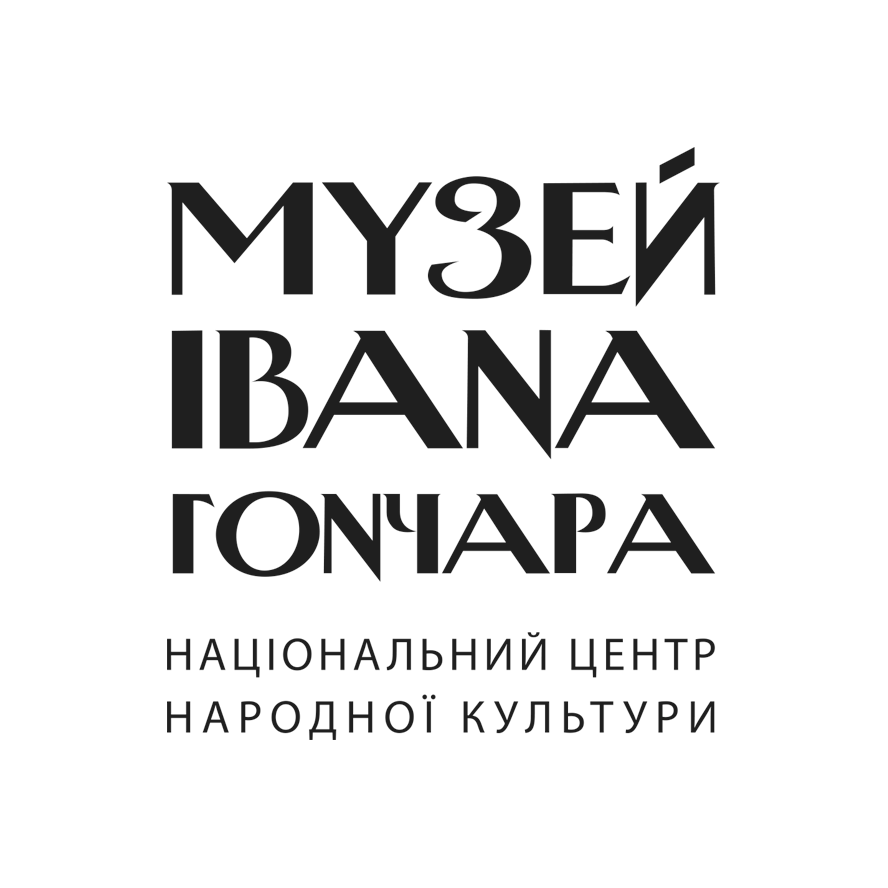 МУЗЕЙ
ІВАНА
ГОНЧАРА

НАЦІОНАЛЬНИЙ ЦЕНТР
НАРОДНОЇ КУЛЬТУРИ